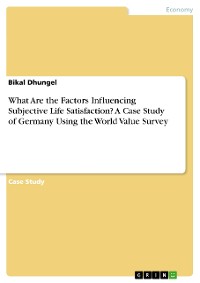 Economy

Bikal Dhungel

What Are the Factors Influencing Subjective Life Satisfaction? A Case Study of Germany Using the World Value Survey

Case Study

GRIN